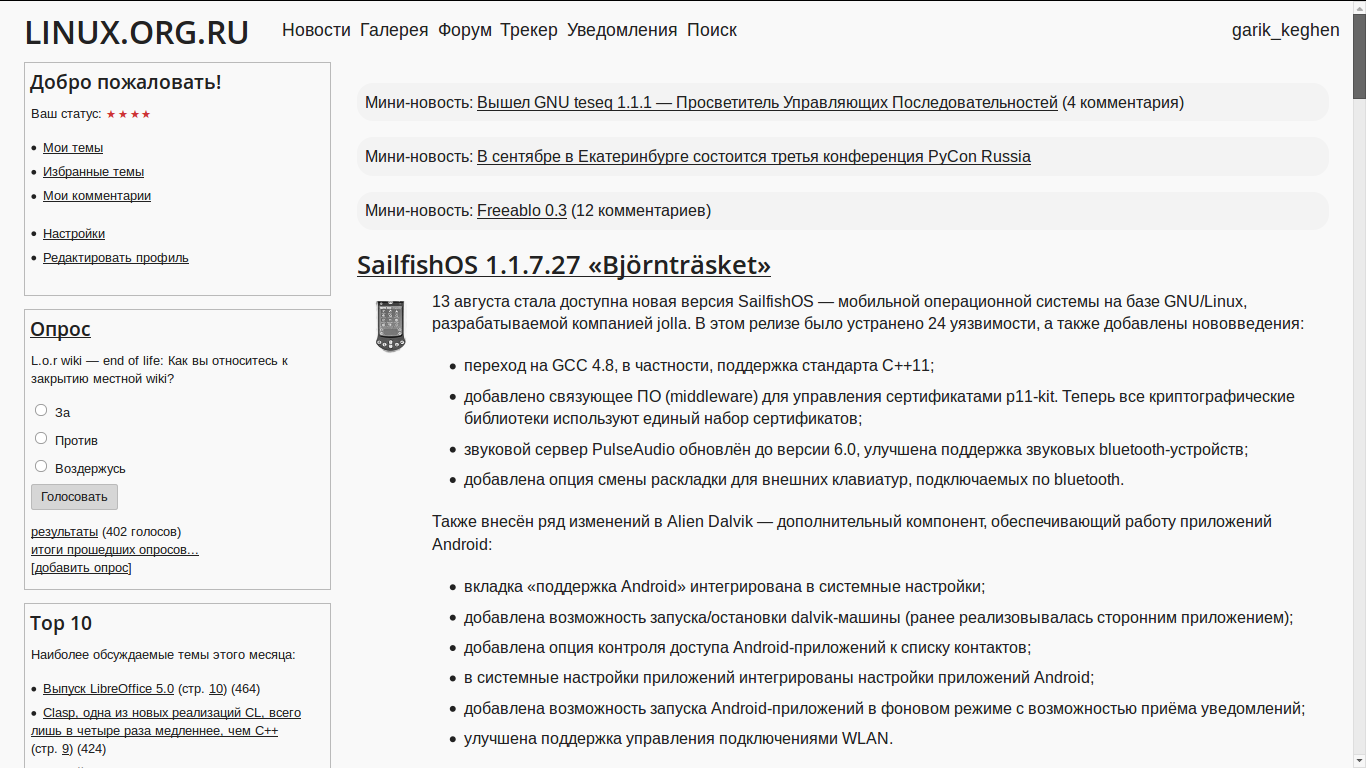 LINUX.ORG.RU Новости Галерея Форум Трекер Уведомления Поиск garik_keghen

Добро пожаловать!

Ваш статус: ★★★★

- Мои темы
- Избранные темы
- Мои комментарии

- Настройки
- Редактировать профиль

Опрос

L.o.r wiki — end of life: Как вы относитесь к закрытию местной wiki?

За
Против
Воздержусь

Голосовать

результаты (402 голосов)
итоги прошедших опросов...
[добавить опрос]

Top 10

Наиболее обсуждаемые темы этого месяца:

- Выпуск LibreOffice 5.0 (стр. 10) (464)
- Clasp, одна из новых реализаций CL, всего лишь в четыре раза медленнее, чем C++ (стр. 9) (424)

Мини-новость: Вышел GNU teseq 1.1.1 — Просветитель Управляющих Последовательностей (4 комментария)

Мини-новость: В сентябре в Екатеринбурге состоится третья конференция PyCon Russia

Мини-новость: Freeablo 0.3 (12 комментариев)

SailfishOS 1.1.7.27 «Björnträsket»

13 августа стала доступна новая версия SailfishOS — мобильной операционной системы на базе GNU/Linux, разрабатываемой компанией jolla. В этом релизе было устранено 24 уязвимости, а также добавлены нововведения:

- переход на GCC 4.8, в частности, поддержка стандарта C++11;
- добавлено связующее ПО (middleware) для управления сертификатами p11-kit. Теперь все криптографические библиотеки используют единый набор сертификатов;
- звуковой сервер PulseAudio обновлён до версии 6.0, улучшена поддержка звуковых bluetooth-устройств;
- добавлена опция смены раскладки для внешних клавиатур, подключаемых по bluetooth.

Также внесён ряд изменений в Alien Dalvik — дополнительный компонент, обеспечивающий работу приложений Android:

- вкладка «поддержка Android» интегрирована в системные настройки;
- добавлена возможность запуска/остановки dalvik-машины (ранее реализовывалась сторонним приложением);
- добавлена опция контроля доступа Android-приложений к списку контактов;
- в системные настройки приложений интегрированы настройки приложений Android;
- добавлена возможность запуска Android-приложений в фоновом режиме с возможностью приёма уведомлений;
- улучшена поддержка управления подключениями WLAN.